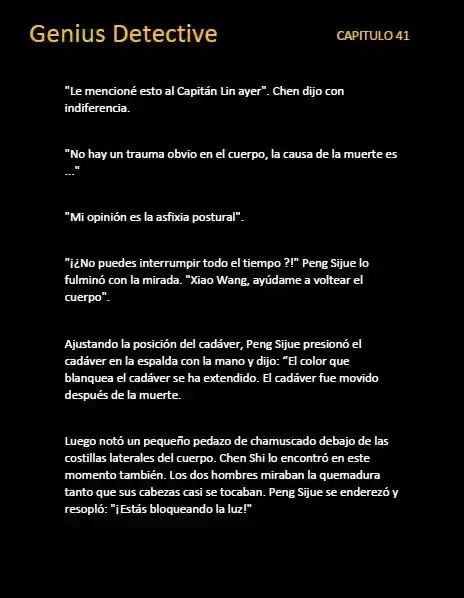 Genius Detective CAPITULO 41

"Le mencioné esto al Capitán Lin ayer". Chen dijo con indiferencia.

"No hay un trauma obvio en el cuerpo, la causa de la muerte es ..."

"Mi opinión es la asfixia postural".

"¡¿No puedes interrumpir todo el tiempo ?!" Peng Sijue lo fulminó con la mirada. "Xiao Wang, ayúdame a voltear el cuerpo".

Ajustando la posición del cadáver, Peng Sijue presionó el cadáver en la espalda con la mano y dijo: “El color que blanquea el cadáver se ha extendido. El cadáver fue movido después de la muerte.

Luego notó un pequeño pedazo de chamuscado debajo de las costillas laterales del cuerpo. Chen Shi lo encontró en este momento también. Los dos hombres miraban la quemadura tanto que sus cabezas casi se tocaban. Peng Sijue se enderezó y resopló: "¡Estás bloqueando la luz!"